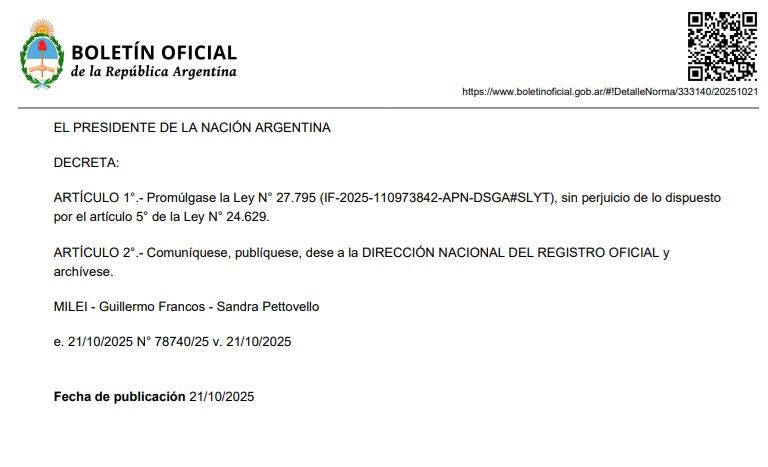 BOLETÍN OFICIAL
de la República Argentina

https://www.boletinoficial.gob.ar/#!DetalleNorma/333140/20251021

EL PRESIDENTE DE LA NACIÓN ARGENTINA

DECRETA:

ARTÍCULO 1°.- Promúlgase la Ley N° 27.795 (IF-2025-110973842-APN-DSGA#SLYT), sin perjuicio de lo dispuesto por el artículo 5° de la Ley N° 24.629.

ARTÍCULO 2°.- Comuníquese, publíquese, dese a la DIRECCIÓN NACIONAL DEL REGISTRO OFICIAL y archívese.

MILEI - Guillermo Francos - Sandra Pettovello

e. 21/10/2025 N° 78740/25 v. 21/10/2025

Fecha de publicación 21/10/2025